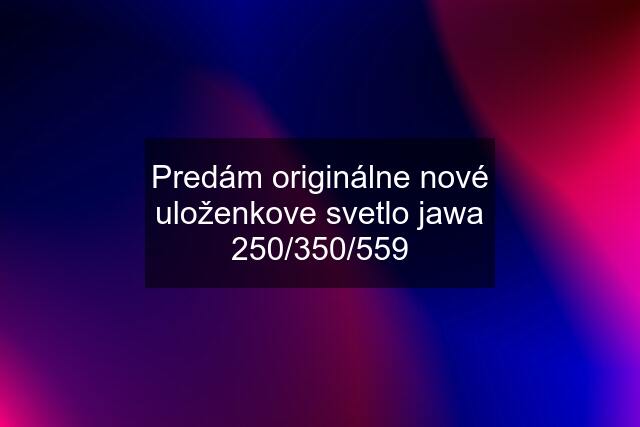 Predám originálne nové uloženkove svetlo jawa 250/350/559